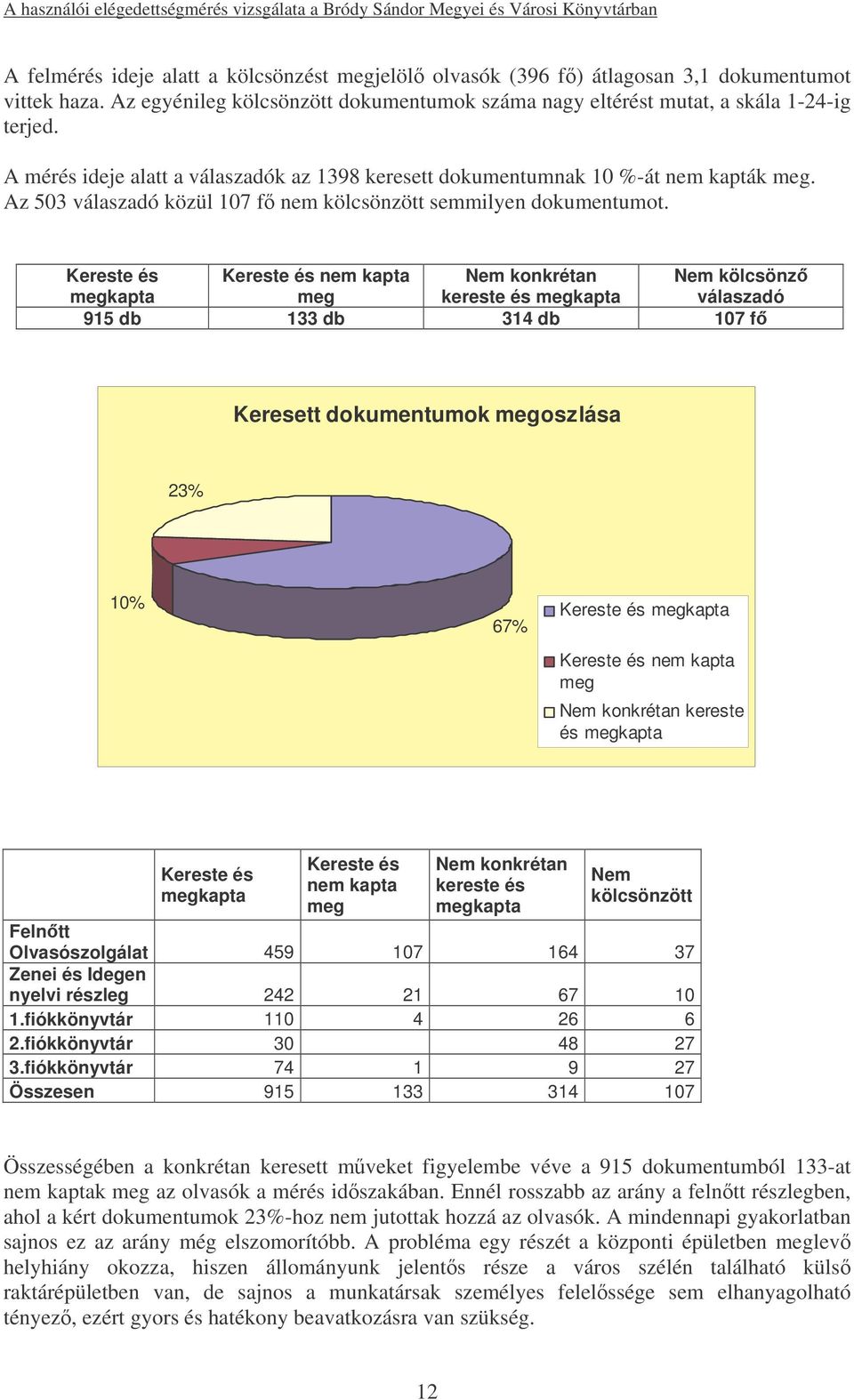 A használói elégedettségmérés vizsgálata a Bródy Sándor Megyei és Városi Könyvtárban

A felmérés ideje alatt a kölcsönzést megjelölő olvasók (396 fő) átlagosan 3,1 dokumentumot vittek haza. Az egyénileg kölcsönzött dokumentumok száma nagy eltérést mutat, a skála 1-24-ig terjed.

A mérés ideje alatt a válaszadók az 1398 keresett dokumentumnak 10 %-át nem kapták meg. Az 503 válaszadó közül 107 fő nem kölcsönzött semmilyen dokumentumot.

| Kereste és megkapta | Kereste és nem kapta meg | Nem konkrétan kereste és megkapta | Nem kölcsönző válaszadó |
|---|---|---|---|
| 915 db | 133 db | 314 db | 107 fő |

Keresett dokumentumok megoszlása

23%

10%

67%

Kereste és megkapta

Kereste és nem kapta meg

Nem konkrétan kereste és megkapta

| | Kereste és megkapta | Kereste és nem kapta meg | Nem konkrétan kereste és megkapta | Nem kölcsönzött |
|---|---|---|---|---|
| Felnőtt Olvasószolgálat | 459 | 107 | 164 | 37 |
| Zenei és Idegen nyelvi részleg | 242 | 21 | 67 | 10 |
| 1.fiókkönyvtár | 110 | 4 | 26 | 6 |
| 2.fiókkönyvtár | 30 | | 48 | 27 |
| 3.fiókkönyvtár | 74 | 1 | 9 | 27 |
| Összesen | 915 | 133 | 314 | 107 |

Összességében a konkrétan keresett műveket figyelembe véve a 915 dokumentumból 133-at nem kaptak meg az olvasók a mérés időszakában. Ennél rosszabb az arány a felnőtt részlegben, ahol a kért dokumentumok 23%-hoz nem jutottak hozzá az olvasók. A mindennapi gyakorlatban sajnos ez az arány még elszomorítóbb. A probléma egy részét a központi épületben meglevő helyhiány okozza, hiszen állományunk jelentős része a város szélén található külső raktárépületben van, de sajnos a munkatársak személyes felelőssége sem elhanyagolható tényező, ezért gyors és hatékony beavatkozásra van szükség.

12